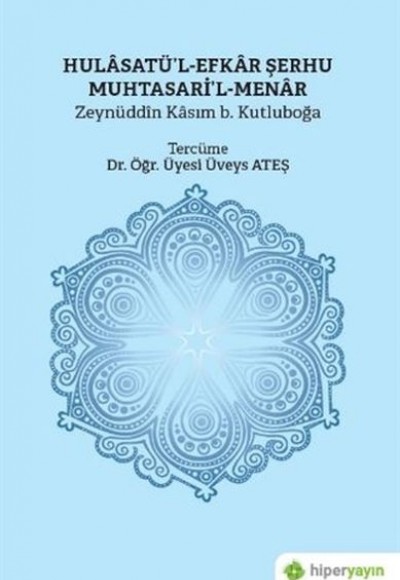 HULÂSATÜ'L-EFKÂR ŞERHU MUHTASARİ'L-MENÂR
Zeynüddîn Kâsım b. Kutluboğa

Tercüme
Dr. Öğr. Üyesi Üveys ATEŞ

hiperyayın